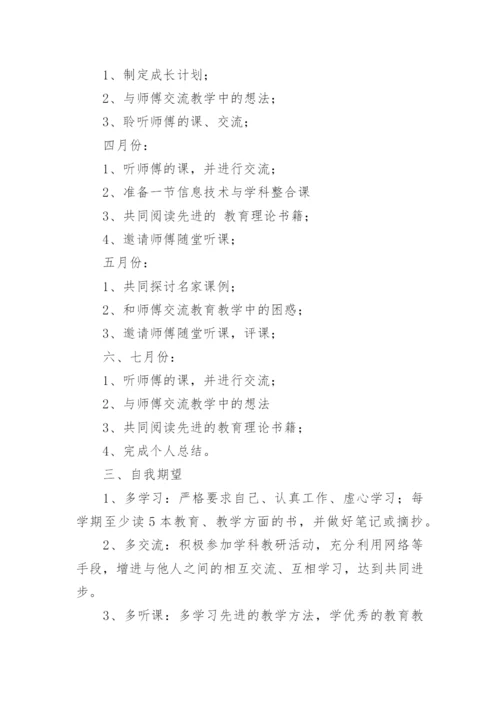 1、制定成长计划；

2、与师傅交流教学中的想法；

3、聆听师傅的课、交流；

四月份：

1、听师傅的课，并进行交流；

2、准备一节信息技术与学科整合课

3、共同阅读先进的 教育理论书籍；

4、邀请师傅随堂听课；

五月份：

1、共同探讨名家课例；

2、和师傅交流教育教学中的困惑；

3、邀请师傅随堂听课，评课；

六、七月份：

1、听师傅的课，并进行交流；

2、与师傅交流教学中的想法

3、共同阅读先进的教育理论书籍；

4、完成个人总结。

三、自我期望

1、多学习：严格要求自己、认真工作、虚心学习；每学期至少读5本教育、教学方面的书，并做好笔记或摘抄。

2、多交流：积极参加学科教研活动，充分利用网络等手段，增进与他人之间的相互交流、互相学习，达到共同进步。

3、多听课：多学习先进的教学方法，学优秀的教育教